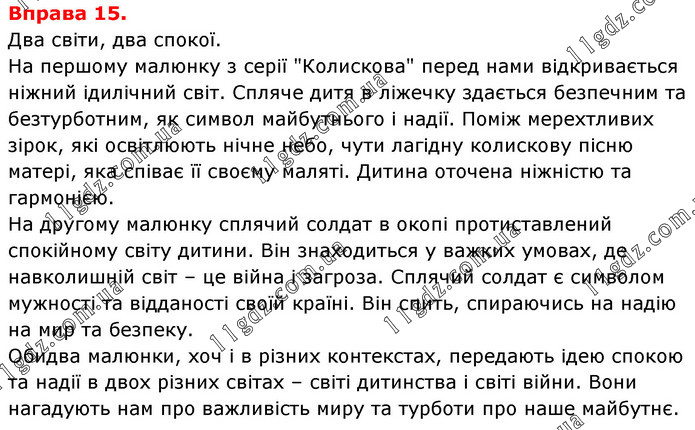 Вправа 15.
Два світи, два спокої.
На першому малюнку з серії "Колискова" перед нами відкривається ніжний ідилічний світ. Спляче дитя в ліжечку здається безпечним та безтурботним, як символ майбутнього і надії. Поміж мерехтливих зірок, які освітлюють нічне небо, чути лагідну колискову пісню матері, яка співає її своєму маляті. Дитина оточена ніжністю та гармонією.
На другому малюнку сплячий солдат в окопі протиставлений спокійному світу дитини. Він знаходиться у важких умовах, де навколишній світ – це війна і загроза. Сплячий солдат є символом мужності та відданості своїй країні. Він спить, спираючись на надію на мир та безпеку.
Обидва малюнки, хоч і в різних контекстах, передають ідею спокою та надії в двох різних світах – світі дитинства і світі війни. Вони нагадують нам про важливість миру та турботи про наше майбутнє.

11gdz.com.ua